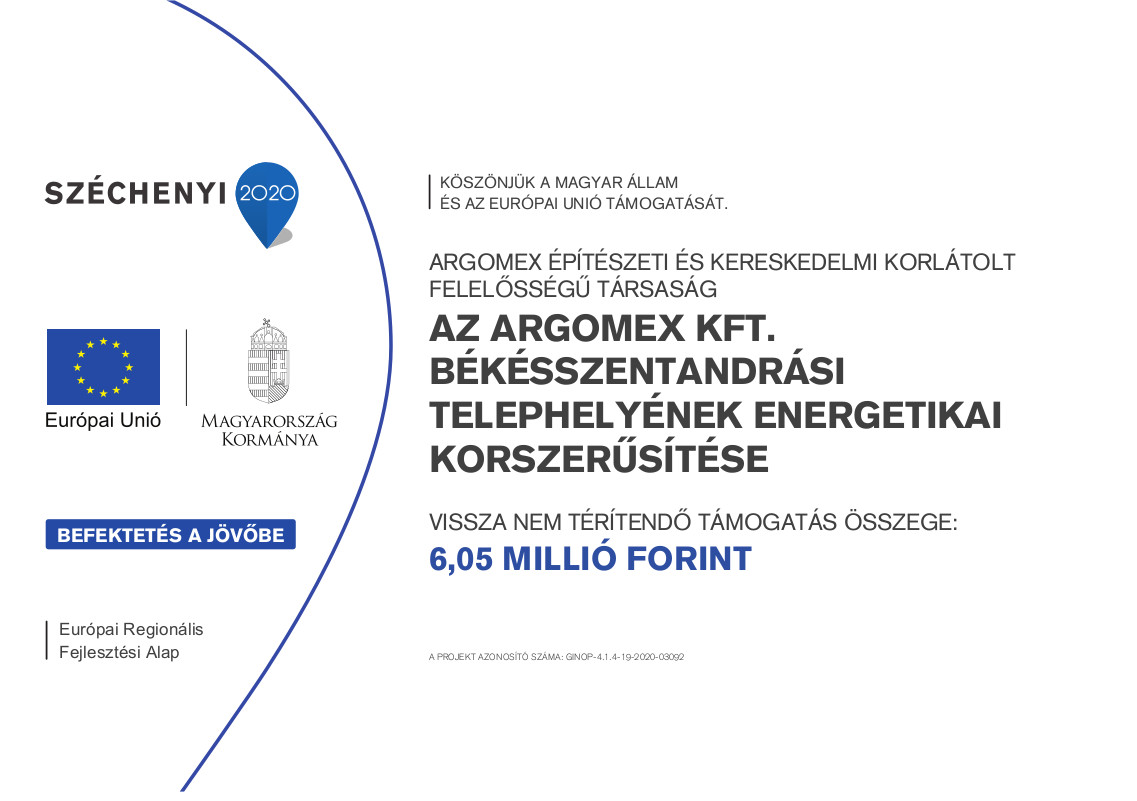 SZÉCHENYI 2020

Európai Unió

MAGYARORSZÁG KORMÁNYA

BEFEKTETÉS A JÖVŐBE

Európai Regionális Fejlesztési Alap

KÖSZÖNJÜK A MAGYAR ÁLLAM ÉS AZ EURÓPAI UNIÓ TÁMOGATÁSÁT.

ARGOMEX ÉPÍTÉSZETI ÉS KERESKEDELMI KORLÁTOLT FELELŐSSÉGŰ TÁRSASÁG

AZ ARGOMEX KFT. BÉKÉSSZENTANDRÁSI TELEPHELYÉNEK ENERGETIKAI KORSZERŰSÍTÉSE

VISSZA NEM TÉRÍTENDŐ TÁMOGATÁS ÖSSZEGE:

6,05 MILLIÓ FORINT

A PROJEKT AZONOSÍTÓ SZÁMA: GINOP-4.1.4-19-2020-03092